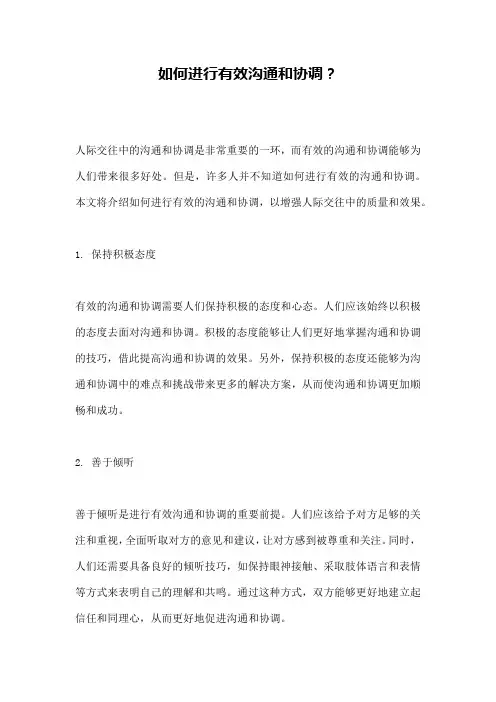 如何进行有效沟通和协调？

人际交往中的沟通和协调是非常重要的一环，而有效的沟通和协调能够为人们带来很多好处。但是，许多人并不知道如何进行有效的沟通和协调。本文将介绍如何进行有效的沟通和协调，以增强人际交往中的质量和效果。

1. 保持积极态度

有效的沟通和协调需要人们保持积极的态度和心态。人们应该始终以积极的态度去面对沟通和协调。积极的态度能够让人们更好地掌握沟通和协调的技巧，借此提高沟通和协调的效果。另外，保持积极的态度还能够为沟通和协调中的难点和挑战带来更多的解决方案，从而使沟通和协调更加顺畅和成功。

2. 善于倾听

善于倾听是进行有效沟通和协调的重要前提。人们应该给予对方足够的关注和重视，全面听取对方的意见和建议，让对方感到被尊重和关注。同时，人们还需要具备良好的倾听技巧，如保持眼神接触、采取肢体语言和表情等方式来表明自己的理解和共鸣。通过这种方式，双方能够更好地建立起信任和同理心，从而更好地促进沟通和协调。